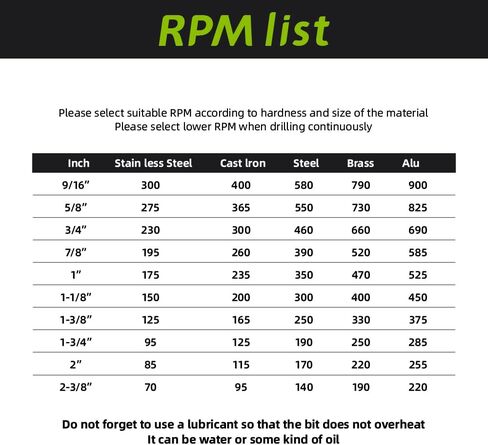 RPM list

Please select suitable RPM according to hardness and size of the material
Please select lower RPM when drilling continuously

| Inch | Stain less Steel | Cast Iron | Steel | Brass | Alu |
|---|---|---|---|---|---|
| 9/16" | 300 | 400 | 580 | 790 | 900 |
| 5/8" | 275 | 365 | 550 | 730 | 825 |
| 3/4" | 230 | 300 | 460 | 660 | 690 |
| 7/8" | 195 | 260 | 390 | 520 | 585 |
| 1" | 175 | 235 | 350 | 470 | 525 |
| 1-1/8" | 150 | 200 | 300 | 400 | 450 |
| 1-3/8" | 125 | 165 | 250 | 330 | 375 |
| 1-3/4" | 95 | 125 | 190 | 250 | 285 |
| 2" | 85 | 115 | 170 | 220 | 255 |
| 2-3/8" | 70 | 95 | 140 | 190 | 220 |

Do not forget to use a lubricant so that the bit does not overheat
It can be water or some kind of oil